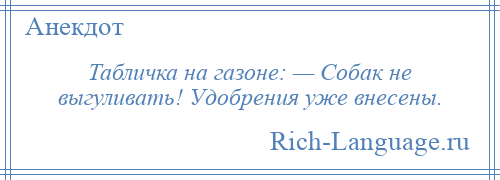 Анекдот

Табличка на газоне: — Собак не выгуливать! Удобрения уже внесены.

Rich-Language.ru